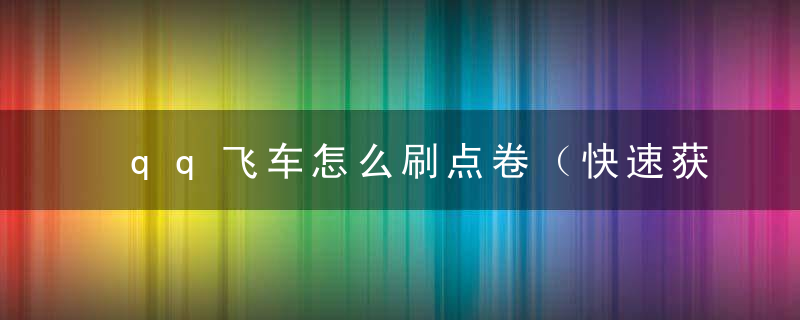 qq飞车怎么刷点卷（快速获